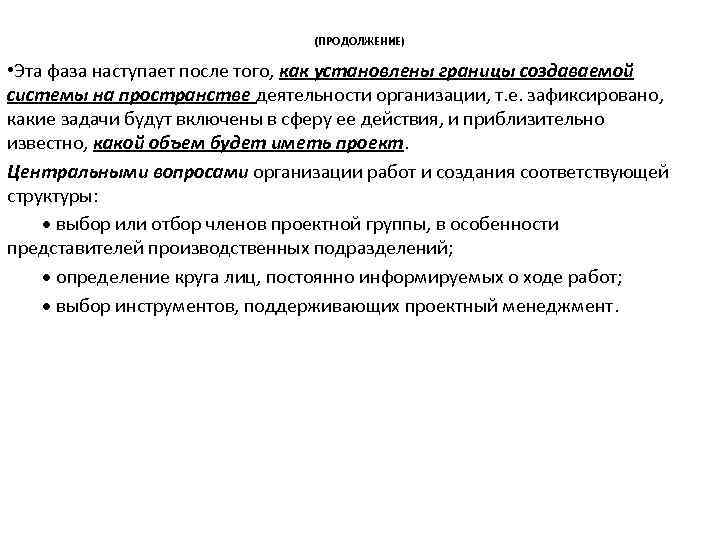 (ПРОДОЛЖЕНИЕ)

•Эта фаза наступает после того, как установлены границы создаваемой системы на пространстве деятельности организации, т.е. зафиксировано, какие задачи будут включены в сферу ее действия, и приблизительно известно, какой объем будет иметь проект.

Центральными вопросами организации работ и создания соответствующей структуры:

• выбор или отбор членов проектной группы, в особенности представителей производственных подразделений;

• определение круга лиц, постоянно информируемых о ходе работ;

• выбор инструментов, поддерживающих проектный менеджмент.